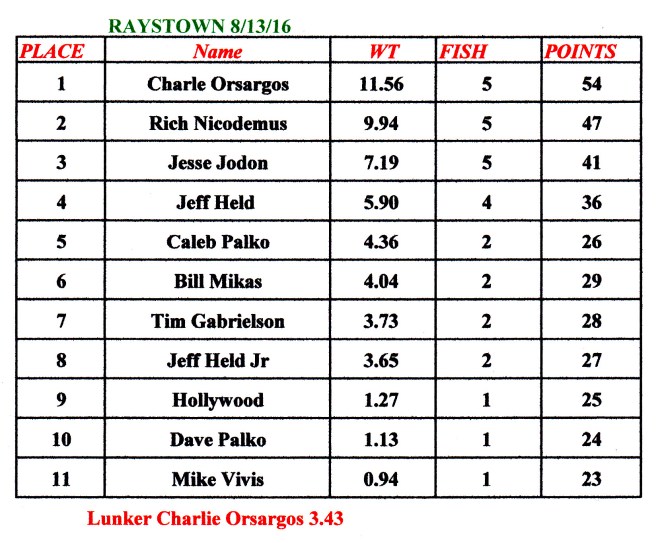 RAYSTOWN 8/13/16

| PLACE | Name | WT | FISH | POINTS |
|---|---|---|---|---|
| 1 | Charle Orsargos | 11.56 | 5 | 54 |
| 2 | Rich Nicodemus | 9.94 | 5 | 47 |
| 3 | Jesse Jodon | 7.19 | 5 | 41 |
| 4 | Jeff Held | 5.90 | 4 | 36 |
| 5 | Caleb Palko | 4.36 | 2 | 26 |
| 6 | Bill Mikas | 4.04 | 2 | 29 |
| 7 | Tim Gabrielson | 3.73 | 2 | 28 |
| 8 | Jeff Held Jr | 3.65 | 2 | 27 |
| 9 | Hollywood | 1.27 | 1 | 25 |
| 10 | Dave Palko | 1.13 | 1 | 24 |
| 11 | Mike Vivis | 0.94 | 1 | 23 |

Lunker Charlie Orsargos 3.43